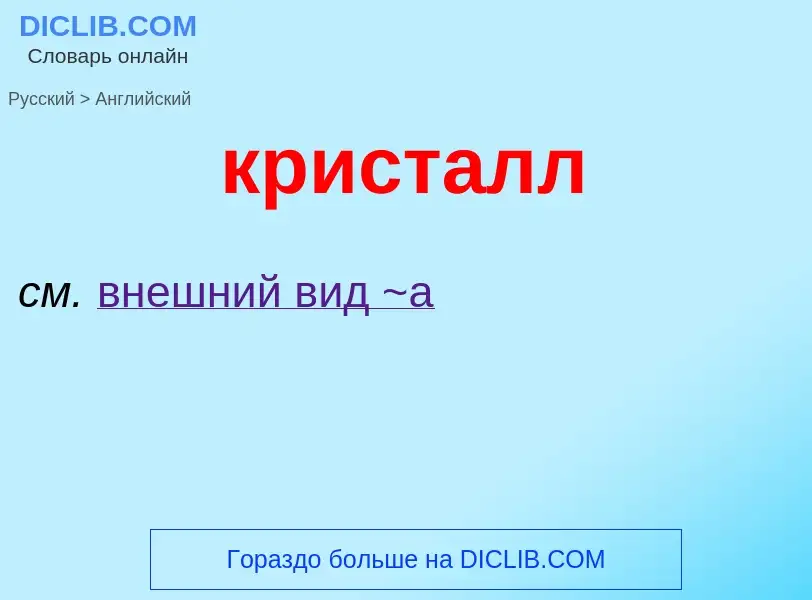 DICLIB.COM
Словарь онлайн

Русский > Английский

кристалл

см. внешний вид ~а

Гораздо больше на DICLIB.COM